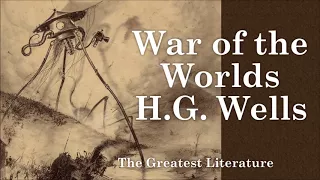 War of the Worlds H.G. Wells

The Greatest Literature